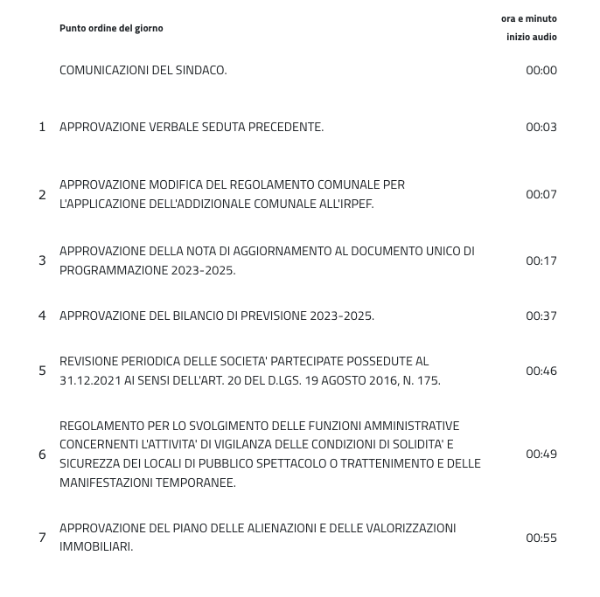 |   | Punto ordine del giorno | ora e minuto inizio audio |
|---|---|---|
|   | COMUNICAZIONI DEL SINDACO. | 00:00 |
| 1 | APPROVAZIONE VERBALE SEDUTA PRECEDENTE. | 00:03 |
| 2 | APPROVAZIONE MODIFICA DEL REGOLAMENTO COMUNALE PER L'APPLICAZIONE DELL'ADDIZIONALE COMUNALE ALL'IRPEF. | 00:07 |
| 3 | APPROVAZIONE DELLA NOTA DI AGGIORNAMENTO AL DOCUMENTO UNICO DI PROGRAMMAZIONE 2023-2025. | 00:17 |
| 4 | APPROVAZIONE DEL BILANCIO DI PREVISIONE 2023-2025. | 00:37 |
| 5 | REVISIONE PERIODICA DELLE SOCIETA' PARTECIPATE POSSEDUTE AL 31.12.2021 AI SENSI DELL'ART. 20 DEL D.LGS. 19 AGOSTO 2016, N. 175. | 00:46 |
| 6 | REGOLAMENTO PER LO SVOLGIMENTO DELLE FUNZIONI AMMINISTRATIVE CONCERNENTI L'ATTIVITA' DI VIGILANZA DELLE CONDIZIONI DI SOLIDITA' E SICUREZZA DEI LOCALI DI PUBBLICO SPETTACOLO O TRATTENIMENTO E DELLE MANIFESTAZIONI TEMPORANEE. | 00:49 |
| 7 | APPROVAZIONE DEL PIANO DELLE ALIENAZIONI E DELLE VALORIZZAZIONI IMMOBILIARI. | 00:55 |